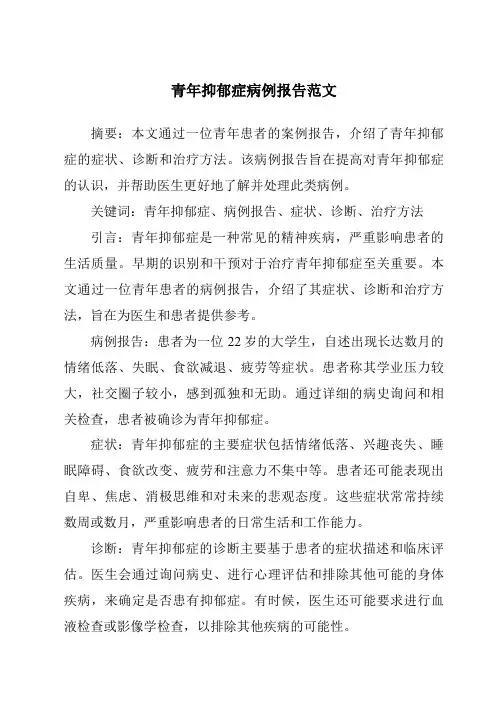 青年抑郁症病例报告范文

摘要：本文通过一位青年患者的案例报告，介绍了青年抑郁症的症状、诊断和治疗方法。该病例报告旨在提高对青年抑郁症的认识，并帮助医生更好地了解并处理此类病例。

关键词：青年抑郁症、病例报告、症状、诊断、治疗方法

引言：青年抑郁症是一种常见的精神疾病，严重影响患者的生活质量。早期的识别和干预对于治疗青年抑郁症至关重要。本文通过一位青年患者的病例报告，介绍了其症状、诊断和治疗方法，旨在为医生和患者提供参考。

病例报告：患者为一位 22 岁的大学生，自述出现长达数月的情绪低落、失眠、食欲减退、疲劳等症状。患者称其学业压力较大，社交圈子较小，感到孤独和无助。通过详细的病史询问和相关检查，患者被确诊为青年抑郁症。

症状：青年抑郁症的主要症状包括情绪低落、兴趣丧失、睡眠障碍、食欲改变、疲劳和注意力不集中等。患者还可能表现出自卑、焦虑、消极思维和对未来的悲观态度。这些症状常常持续数周或数月，严重影响患者的日常生活和工作能力。

诊断：青年抑郁症的诊断主要基于患者的症状描述和临床评估。医生会通过询问病史、进行心理评估和排除其他可能的身体疾病，来确定是否患有抑郁症。有时候，医生还可能要求进行血液检查或影像学检查，以排除其他疾病的可能性。